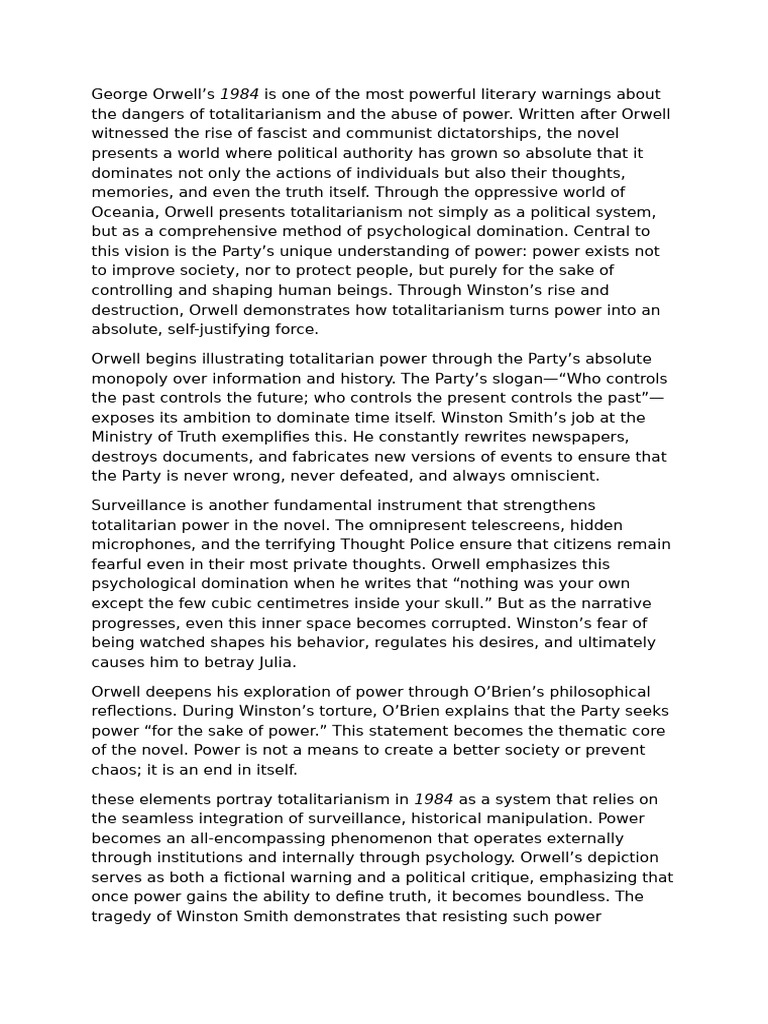 George Orwell's 1984 is one of the most powerful literary warnings about the dangers of totalitarianism and the abuse of power. Written after Orwell witnessed the rise of fascist and communist dictatorships, the novel presents a world where political authority has grown so absolute that it dominates not only the actions of individuals but also their thoughts, memories, and even the truth itself. Through the oppressive world of Oceania, Orwell presents totalitarianism not simply as a political system, but as a comprehensive method of psychological domination. Central to this vision is the Party's unique understanding of power: power exists not to improve society, nor to protect people, but purely for the sake of controlling and shaping human beings. Through Winston's rise and destruction, Orwell demonstrates how totalitarianism turns power into an absolute, self-justifying force.

Orwell begins illustrating totalitarian power through the Party's absolute monopoly over information and history. The Party's slogan—"Who controls the past controls the future; who controls the present controls the past"—exposes its ambition to dominate time itself. Winston Smith's job at the Ministry of Truth exemplifies this. He constantly rewrites newspapers, destroys documents, and fabricates new versions of events to ensure that the Party is never wrong, never defeated, and always omniscient.

Surveillance is another fundamental instrument that strengthens totalitarian power in the novel. The omnipresent telescreens, hidden microphones, and the terrifying Thought Police ensure that citizens remain fearful even in their most private thoughts. Orwell emphasizes this psychological domination when he writes that "nothing was your own except the few cubic centimetres inside your skull." But as the narrative progresses, even this inner space becomes corrupted. Winston's fear of being watched shapes his behavior, regulates his desires, and ultimately causes him to betray Julia.

Orwell deepens his exploration of power through O'Brien's philosophical reflections. During Winston's torture, O'Brien explains that the Party seeks power "for the sake of power." This statement becomes the thematic core of the novel. Power is not a means to create a better society or prevent chaos; it is an end in itself.

these elements portray totalitarianism in 1984 as a system that relies on the seamless integration of surveillance, historical manipulation. Power becomes an all-encompassing phenomenon that operates externally through institutions and internally through psychology. Orwell's depiction serves as both a fictional warning and a political critique, emphasizing that once power gains the ability to define truth, it becomes boundless. The tragedy of Winston Smith demonstrates that resisting such power